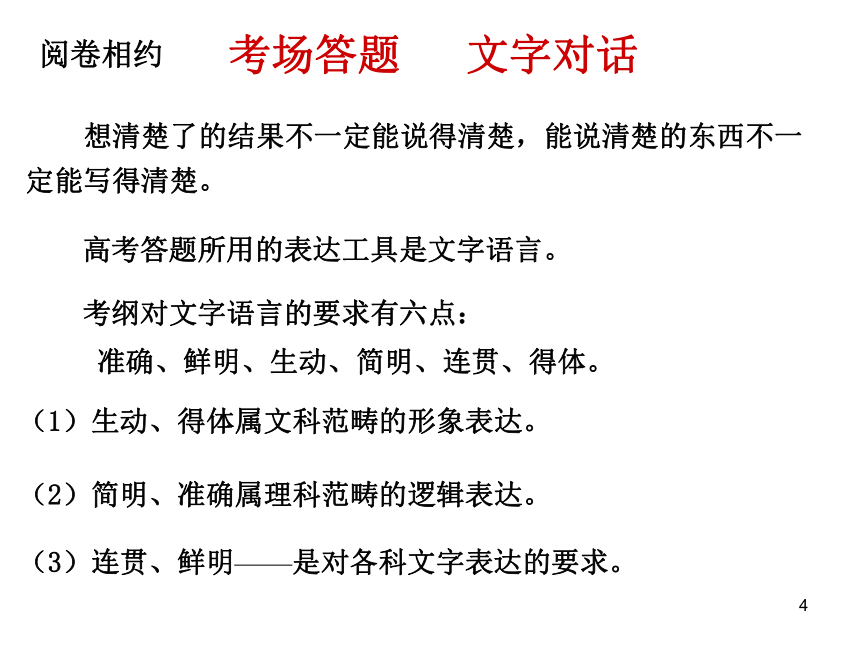 阅卷相约　考场答题　文字对话

想清楚了的结果不一定能说得清楚，能说清楚的东西不一定能写得清楚。

高考答题所用的表达工具是文字语言。

考纲对文字语言的要求有六点：
准确、鲜明、生动、简明、连贯、得体。

（1）生动、得体属文科范畴的形象表达。

（2）简明、准确属理科范畴的逻辑表达。

（3）连贯、鲜明——是对各科文字表达的要求。

4